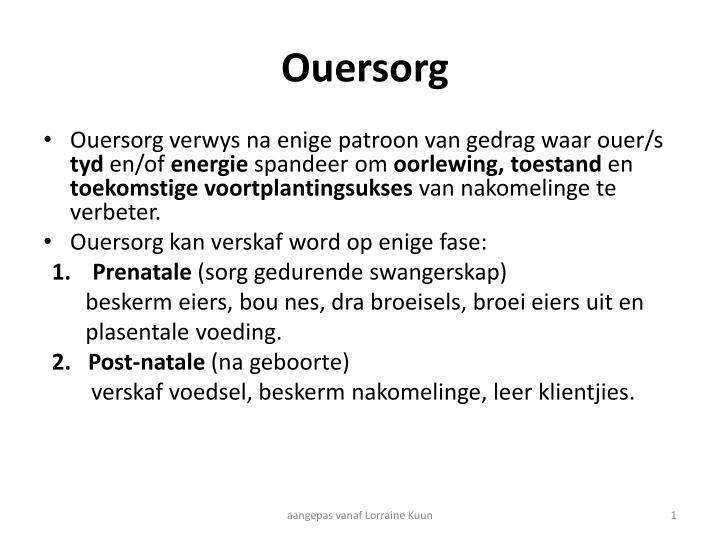 Ouersorg

• Ouersorg verwys na enige patroon van gedrag waar ouer/s tyd en/of energie spandeer om oorlewing, toestand en toekomstige voortplantingsukses van nakomelinge te verbeter.

• Ouersorg kan verskaf word op enige fase:

1. Prenatale (sorg gedurende swangerskap)
beskerm eiers, bou nes, dra broeisels, broei eiers uit en plasentale voeding.

2. Post-natale (na geboorte)
verskaf voedsel, beskerm nakomelinge, leer klientjies.

aangepas vanaf Lorraine Kuun

1